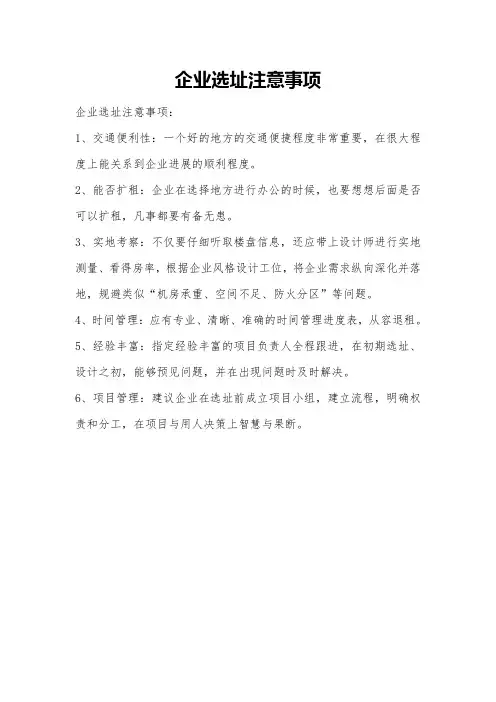 企业选址注意事项

企业选址注意事项：

1、交通便利性：一个好的地方的交通便捷程度非常重要，在很大程度上能关系到企业进展的顺利程度。

2、能否扩租：企业在选择地方进行办公的时候，也要想想后面是否可以扩租，凡事都要有备无患。

3、实地考察：不仅要仔细听取楼盘信息，还应带上设计师进行实地测量、看得房率，根据企业风格设计工位，将企业需求纵向深化并落地，规避类似“机房承重、空间不足、防火分区”等问题。

4、时间管理：应有专业、清晰、准确的时间管理进度表，从容退租。

5、经验丰富：指定经验丰富的项目负责人全程跟进，在初期选址、设计之初，能够预见问题，并在出现问题时及时解决。

6、项目管理：建议企业在选址前成立项目小组，建立流程，明确权责和分工，在项目与用人决策上智慧与果断。